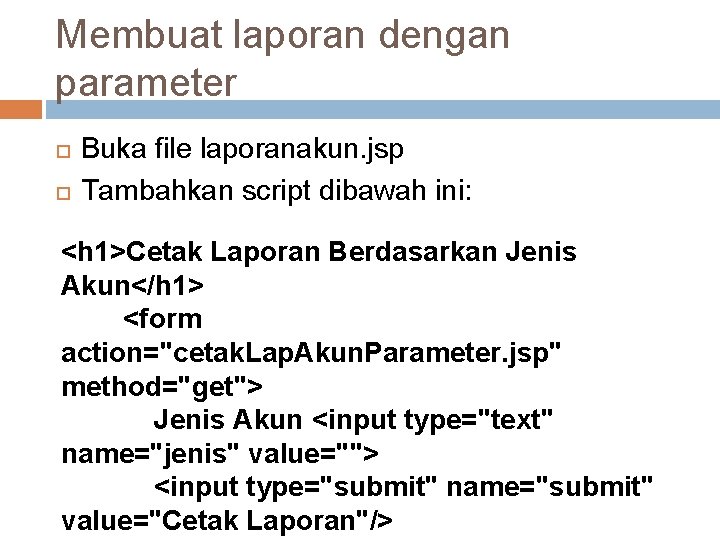 Membuat laporan dengan parameter

Buka file laporanakun.jsp

Tambahkan script dibawah ini:

<h1>Cetak Laporan Berdasarkan Jenis Akun</h1>
<form action="cetakLapAkunParameter.jsp" method="get">
Jenis Akun <input type="text" name="jenis" value="">
<input type="submit" name="submit" value="Cetak Laporan"/>